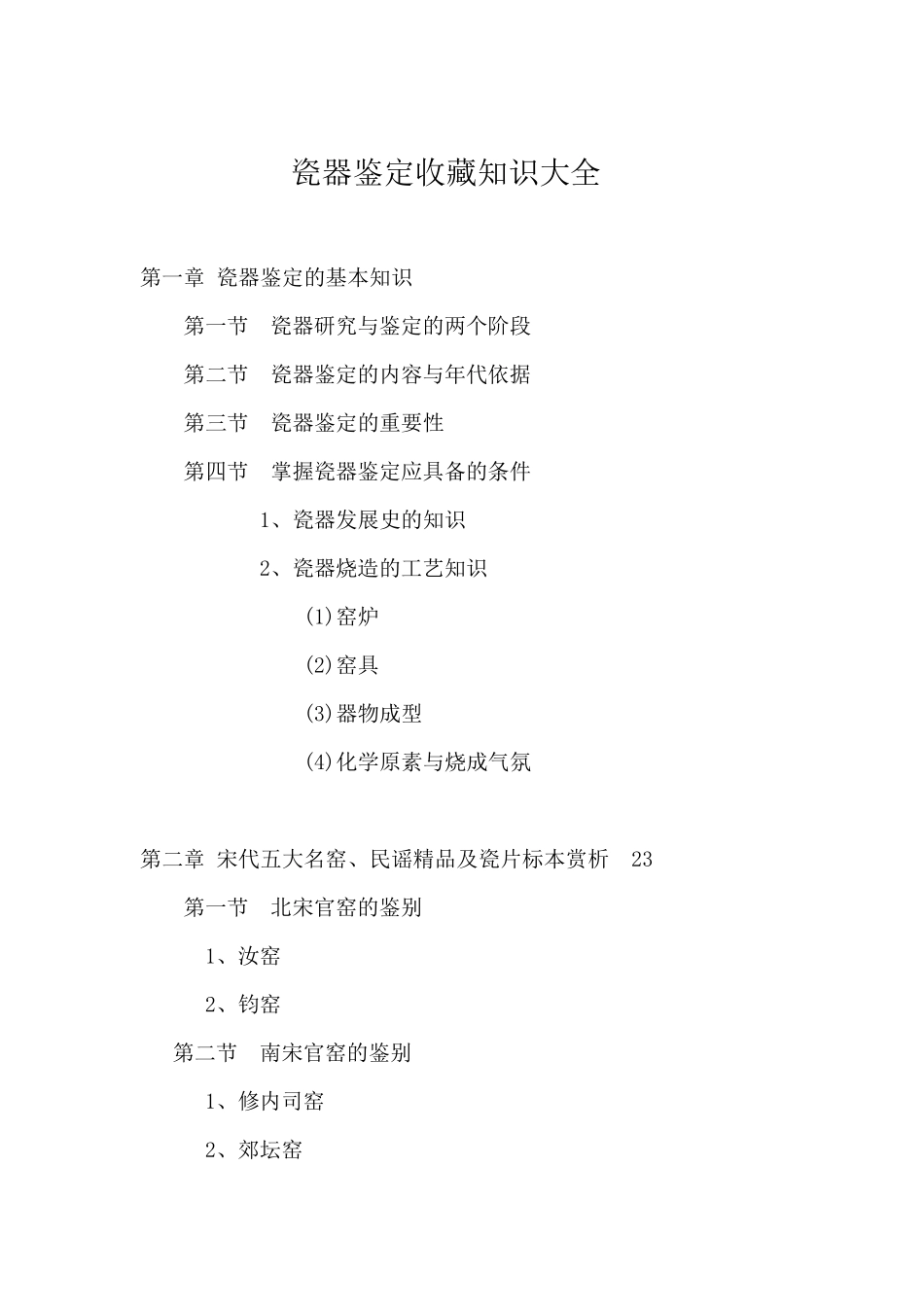 瓷器鉴定收藏知识大全

第一章 瓷器鉴定的基本知识

第一节　瓷器研究与鉴定的两个阶段

第二节　瓷器鉴定的内容与年代依据

第三节　瓷器鉴定的重要性

第四节　掌握瓷器鉴定应具备的条件

1、瓷器发展史的知识

2、瓷器烧造的工艺知识

(1)窑炉

(2)窑具

(3)器物成型

(4)化学原素与烧成气氛

第二章 宋代五大名窑、民谣精品及瓷片标本赏析　23

第一节　北宋官窑的鉴别

1、汝窑

2、钧窑

第二节　南宋官窑的鉴别

1、修内司窑

2、郊坛窑